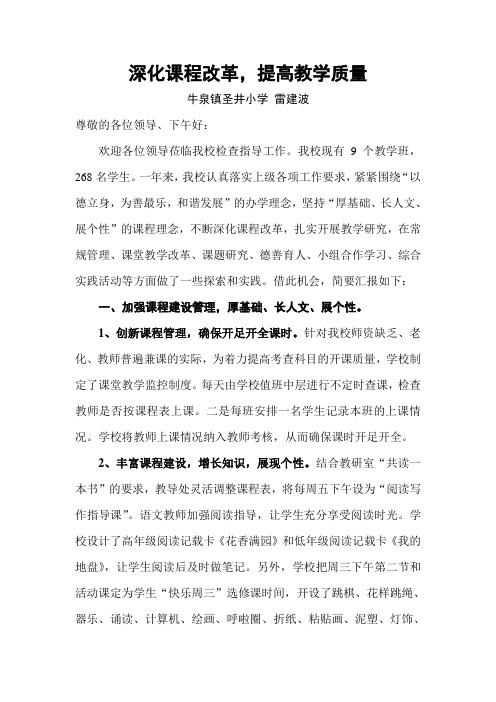 深化课程改革，提高教学质量

牛泉镇圣井小学 雷建波

尊敬的各位领导、下午好：

欢迎各位领导莅临我校检查指导工作。我校现有 9 个教学班，268 名学生。一年来，我校认真落实上级各项工作要求，紧紧围绕“以德立身，为善最乐，和谐发展”的办学理念，坚持“厚基础、长人文、展个性”的课程理念，不断深化课程改革，扎实开展教学研究，在常规管理、课堂教学改革、课题研究、德善育人、小组合作学习、综合实践活动等方面做了一些探索和实践。借此机会，简要汇报如下：

一、加强课程建设管理，厚基础、长人文、展个性。

1、创新课程管理，确保开足开全课时。针对我校师资缺乏、老化、教师普遍兼课的实际，为着力提高考查科目的开课质量，学校制定了课堂教学监控制度。每天由学校值班中层进行不定时查课，检查教师是否按课程表上课。二是每班安排一名学生记录本班的上课情况。学校将教师上课情况纳入教师考核，从而确保课时开足开全。

2、丰富课程建设，增长知识，展现个性。结合教研室“共读一本书”的要求，教导处灵活调整课程表，将每周五下午设为“阅读写作指导课”。语文教师加强阅读指导，让学生充分享受阅读时光。学校设计了高年级阅读记载卡《花香满园》和低年级阅读记载卡《我的地盘》，让学生阅读后及时做笔记。另外，学校把周三下午第二节和活动课定为学生“快乐周三”选修课时间，开设了跳棋、花样跳绳、器乐、诵读、计算机、绘画、呼啦圈、折纸、粘贴画、泥塑、灯饰、